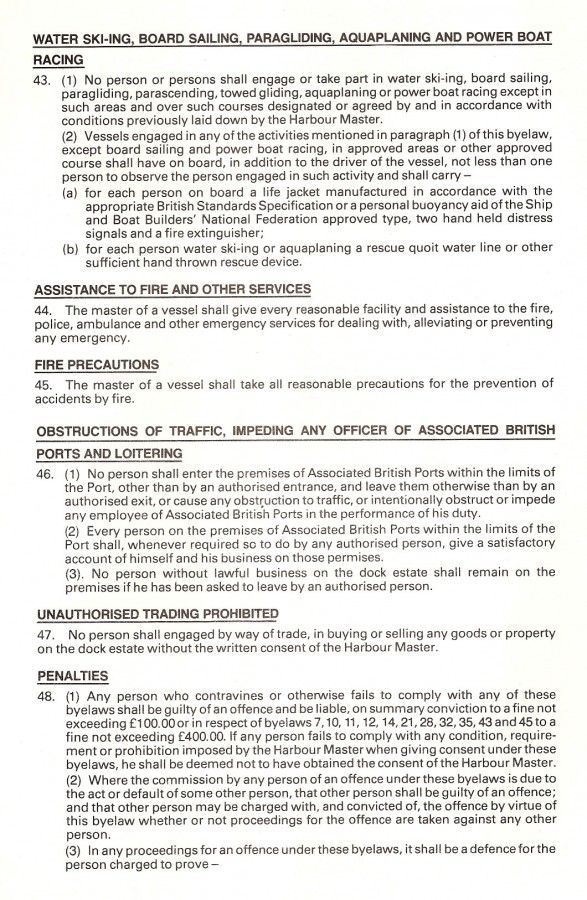 WATER SKI-ING, BOARD SAILING, PARAGLIDING, AQUAPLANING AND POWER BOAT RACING

43. (1) No person or persons shall engage or take part in water ski-ing, board sailing, paragliding, parascending, towed gliding, aquaplaning or power boat racing except in such areas and over such courses designated or agreed by and in accordance with conditions previously laid down by the Harbour Master.

(2) Vessels engaged in any of the activities mentioned in paragraph (1) of this byelaw, except board sailing and power boat racing, in approved areas or other approved course shall have on board, in addition to the driver of the vessel, not less than one person to observe the person engaged in such activity and shall carry –

(a) for each person on board a life jacket manufactured in accordance with the appropriate British Standards Specification or a personal buoyancy aid of the Ship and Boat Builders' National Federation approved type, two hand held distress signals and a fire extinguisher;

(b) for each person water ski-ing or aquaplaning a rescue quoit water line or other sufficient hand thrown rescue device.

ASSISTANCE TO FIRE AND OTHER SERVICES

44. The master of a vessel shall give every reasonable facility and assistance to the fire, police, ambulance and other emergency services for dealing with, alleviating or preventing any emergency.

FIRE PRECAUTIONS

45. The master of a vessel shall take all reasonable precautions for the prevention of accidents by fire.

OBSTRUCTIONS OF TRAFFIC, IMPEDING ANY OFFICER OF ASSOCIATED BRITISH PORTS AND LOITERING

46. (1) No person shall enter the premises of Associated British Ports within the limits of the Port, other than by an authorised entrance, and leave them otherwise than by an authorised exit, or cause any obstruction to traffic, or intentionally obstruct or impede any employee of Associated British Ports in the performance of his duty.

(2) Every person on the premises of Associated British Ports within the limits of the Port shall, whenever required so to do by any authorised person, give a satisfactory account of himself and his business on those permises.

(3). No person without lawful business on the dock estate shall remain on the premises if he has been asked to leave by an authorised person.

UNAUTHORISED TRADING PROHIBITED

47. No person shall engaged by way of trade, in buying or selling any goods or property on the dock estate without the written consent of the Harbour Master.

PENALTIES

48. (1) Any person who contravines or otherwise fails to comply with any of these byelaws shall be guilty of an offence and be liable, on summary conviction to a fine not exceeding £100.00 or in respect of byelaws 7, 10, 11, 12, 14, 21, 28, 32, 35, 43 and 45 to a fine not exceeding £400.00. If any person fails to comply with any condition, requirement or prohibition imposed by the Harbour Master when giving consent under these byelaws, he shall be deemed not to have obtained the consent of the Harbour Master.

(2) Where the commission by any person of an offence under these byelaws is due to the act or default of some other person, that other person shall be guilty of an offence; and that other person may be charged with, and convicted of, the offence by virtue of this byelaw whether or not proceedings for the offence are taken against any other person.

(3) In any proceedings for an offence under these byelaws, it shall be a defence for the person charged to prove –